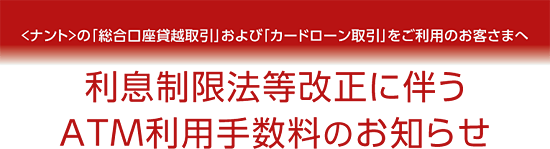 <ナント>の「総合口座貸越取引」および「カードローン取引」をご利用のお客さまへ

利息制限法等改正に伴う
ATM利用手数料のお知らせ